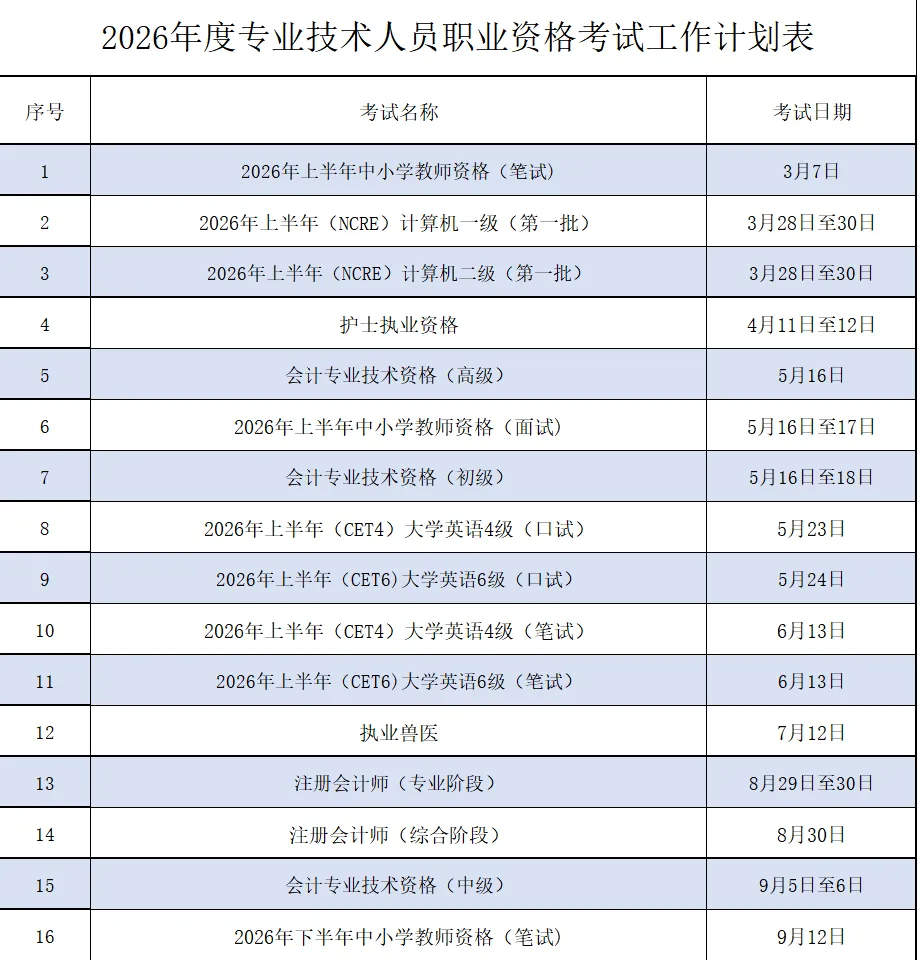 2026年度专业技术人员职业资格考试工作计划表

| 序号 | 考试名称 | 考试日期 |
|---|---|---|
| 1 | 2026年上半年中小学教师资格（笔试） | 3月7日 |
| 2 | 2026年上半年（NCRE）计算机一级（第一批） | 3月28日至30日 |
| 3 | 2026年上半年（NCRE）计算机二级（第一批） | 3月28日至30日 |
| 4 | 护士执业资格 | 4月11日至12日 |
| 5 | 会计专业技术资格（高级） | 5月16日 |
| 6 | 2026年上半年中小学教师资格（面试） | 5月16日至17日 |
| 7 | 会计专业技术资格（初级） | 5月16日至18日 |
| 8 | 2026年上半年（CET4）大学英语4级（口试） | 5月23日 |
| 9 | 2026年上半年（CET6)大学英语6级（口试） | 5月24日 |
| 10 | 2026年上半年（CET4）大学英语4级（笔试） | 6月13日 |
| 11 | 2026年上半年（CET6)大学英语6级（笔试） | 6月13日 |
| 12 | 执业兽医 | 7月12日 |
| 13 | 注册会计师（专业阶段） | 8月29日至30日 |
| 14 | 注册会计师（综合阶段） | 8月30日 |
| 15 | 会计专业技术资格（中级） | 9月5日至6日 |
| 16 | 2026年下半年中小学教师资格（笔试） | 9月12日 |